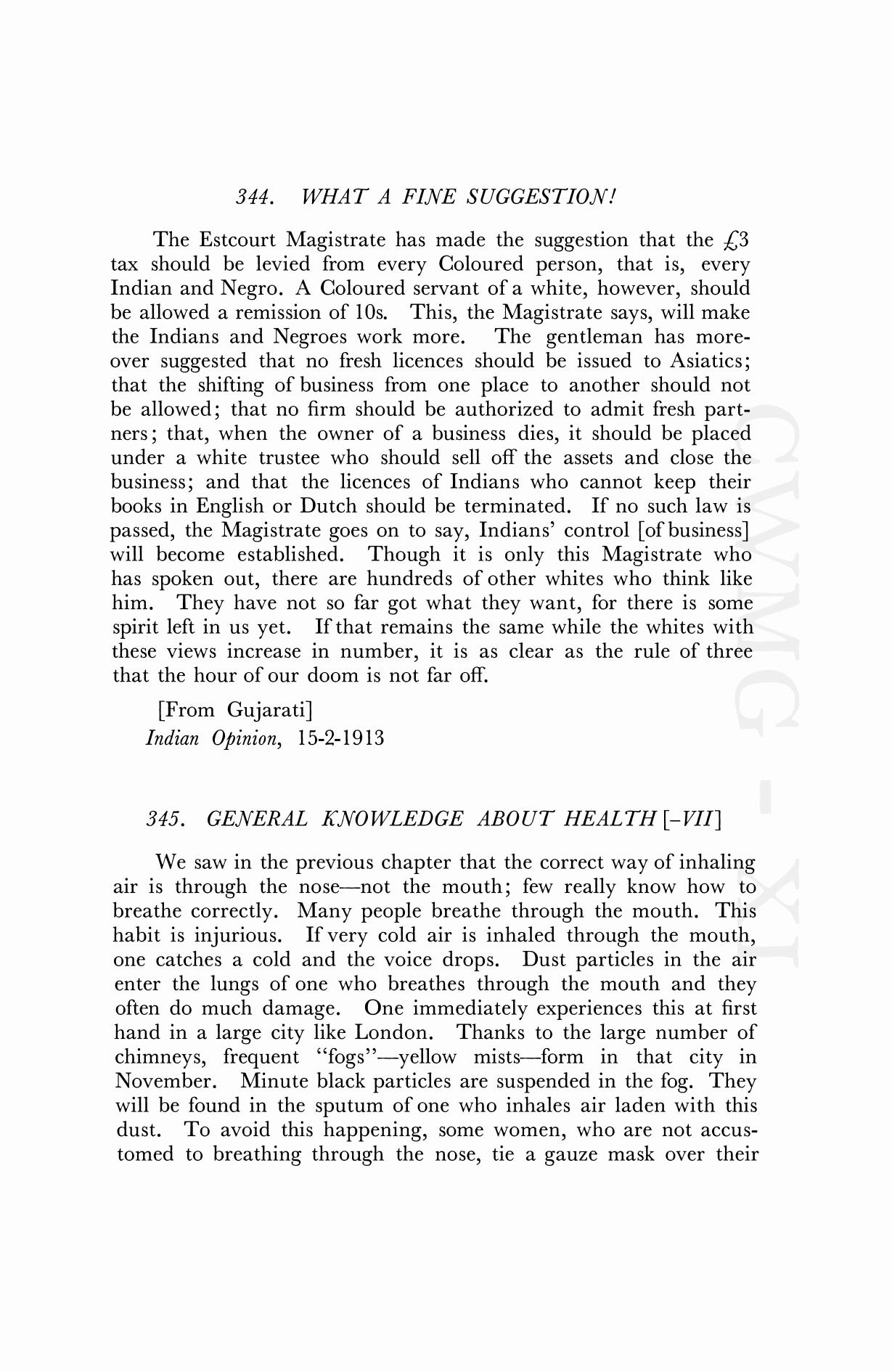 344. WHAT A FINE SUGGESTION!

The Estcourt Magistrate has made the suggestion that the £3 tax should be levied from every Coloured person, that is, every Indian and Negro. A Coloured servant of a white, however, should be allowed a remission of 10s. This, the Magistrate says, will make the Indians and Negroes work more. The gentleman has moreover suggested that no fresh licences should be issued to Asiatics; that the shifting of business from one place to another should not be allowed; that no firm should be authorized to admit fresh partners; that, when the owner of a business dies, it should be placed under a white trustee who should sell off the assets and close the business; and that the licences of Indians who cannot keep their books in English or Dutch should be terminated. If no such law is passed, the Magistrate goes on to say, Indians' control [of business] will become established. Though it is only this Magistrate who has spoken out, there are hundreds of other whites who think like him. They have not so far got what they want, for there is some spirit left in us yet. If that remains the same while the whites with these views increase in number, it is as clear as the rule of three that the hour of our doom is not far off.

[From Gujarati]
Indian Opinion, 15-2-1913

345. GENERAL KNOWLEDGE ABOUT HEALTH [-VII]

We saw in the previous chapter that the correct way of inhaling air is through the nose—not the mouth; few really know how to breathe correctly. Many people breathe through the mouth. This habit is injurious. If very cold air is inhaled through the mouth, one catches a cold and the voice drops. Dust particles in the air enter the lungs of one who breathes through the mouth and they often do much damage. One immediately experiences this at first hand in a large city like London. Thanks to the large number of chimneys, frequent "fogs"—yellow mists—form in that city in November. Minute black particles are suspended in the fog. They will be found in the sputum of one who inhales air laden with this dust. To avoid this happening, some women, who are not accustomed to breathing through the nose, tie a gauze mask over their

CWMG - XI